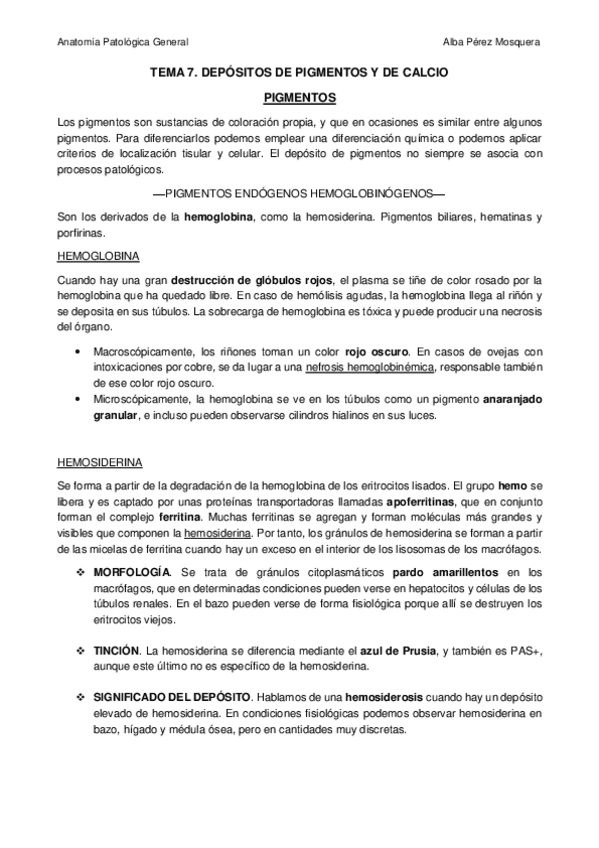 Anatomía Patológica General

Alba Pérez Mosquera

TEMA 7. DEPÓSITOS DE PIGMENTOS Y DE CALCIO

PIGMENTOS

Los pigmentos son sustancias de coloración propia, y que en ocasiones es similar entre algunos pigmentos. Para diferenciarlos podemos emplear una diferenciación química o podemos aplicar criterios de localización tisular y celular. El depósito de pigmentos no siempre se asocia con procesos patológicos.

—PIGMENTOS ENDÓGENOS HEMOGLOBINÓGENOS—

Son los derivados de la hemoglobina, como la hemosiderina. Pigmentos biliares, hematinas y porfirinas.

HEMOGLOBINA

Cuando hay una gran destrucción de glóbulos rojos, el plasma se tiñe de color rosado por la hemoglobina que ha quedado libre. En caso de hemólisis agudas, la hemoglobina llega al riñón y se deposita en sus túbulos. La sobrecarga de hemoglobina es tóxica y puede producir una necrosis del órgano.

• Macroscópicamente, los riñones toman un color rojo oscuro. En casos de ovejas con intoxicaciones por cobre, se da lugar a una nefrosis hemoglobinémica, responsable también de ese color rojo oscuro.
• Microscópicamente, la hemoglobina se ve en los túbulos como un pigmento anaranjado granular, e incluso pueden observarse cilindros hialinos en sus luces.

HEMOSIDERINA

Se forma a partir de la degradación de la hemoglobina de los eritrocitos lisados. El grupo hemo se libera y es captado por unas proteínas transportadoras llamadas apoferritinas, que en conjunto forman el complejo ferritina. Muchas ferritinas se agregan y forman moléculas más grandes y visibles que componen la hemosiderina. Por tanto, los gránulos de hemosiderina se forman a partir de las micelas de ferritina cuando hay un exceso en el interior de los lisosomas de los macrófagos.

❖ MORFOLOGÍA. Se trata de gránulos citoplasmáticos pardo amarillentos en los macrófagos, que en determinadas condiciones pueden verse en hepatocitos y células de los túbulos renales. En el bazo pueden verse de forma fisiológica porque allí se destruyen los eritrocitos viejos.

❖ TINCIÓN. La hemosiderina se diferencia mediante el azul de Prusia, y también es PAS+, aunque este último no es específico de la hemosiderina.

❖ SIGNIFICADO DEL DEPÓSITO. Hablamos de una hemosiderosis cuando hay un depósito elevado de hemosiderina. En condiciones fisiológicas podemos observar hemosiderina en bazo, hígado y médula ósea, pero en cantidades muy discretas.